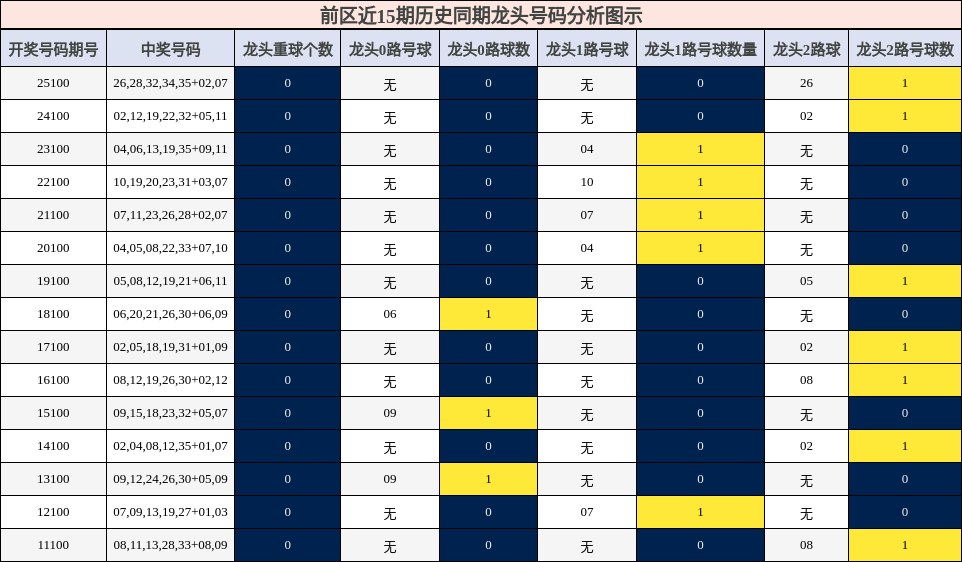 前区近15期历史同期龙头号码分析图示

| 开奖号码期号 | 中奖号码 | 龙头重球个数 | 龙头0路号球 | 龙头0路球数 | 龙头1路号球 | 龙头1路号球数量 | 龙头2路球 | 龙头2路号球数 |
|---|---|---|---|---|---|---|---|---|
| 25100 | 26,28,32,34,35+02,07 | 0 | 无 | 0 | 无 | 0 | 26 | 1 |
| 24100 | 02,12,19,22,32+05,11 | 0 | 无 | 0 | 无 | 0 | 02 | 1 |
| 23100 | 04,06,13,19,35+09,11 | 0 | 无 | 0 | 04 | 1 | 无 | 0 |
| 22100 | 10,19,20,23,31+03,07 | 0 | 无 | 0 | 10 | 1 | 无 | 0 |
| 21100 | 07,11,23,26,28+02,07 | 0 | 无 | 0 | 07 | 1 | 无 | 0 |
| 20100 | 04,05,08,22,33+07,10 | 0 | 无 | 0 | 04 | 1 | 无 | 0 |
| 19100 | 05,08,12,19,21+06,11 | 0 | 无 | 0 | 无 | 0 | 05 | 1 |
| 18100 | 06,20,21,26,30+06,09 | 0 | 06 | 1 | 无 | 0 | 无 | 0 |
| 17100 | 02,05,18,19,31+01,09 | 0 | 无 | 0 | 无 | 0 | 02 | 1 |
| 16100 | 08,12,19,26,30+02,12 | 0 | 无 | 0 | 无 | 0 | 08 | 1 |
| 15100 | 09,15,18,23,32+05,07 | 0 | 09 | 1 | 无 | 0 | 无 | 0 |
| 14100 | 02,04,08,12,35+01,07 | 0 | 无 | 0 | 无 | 0 | 02 | 1 |
| 13100 | 09,12,24,26,30+05,09 | 0 | 09 | 1 | 无 | 0 | 无 | 0 |
| 12100 | 07,09,13,19,27+01,03 | 0 | 无 | 0 | 07 | 1 | 无 | 0 |
| 11100 | 08,11,13,28,33+08,09 | 0 | 无 | 0 | 无 | 0 | 08 | 1 |